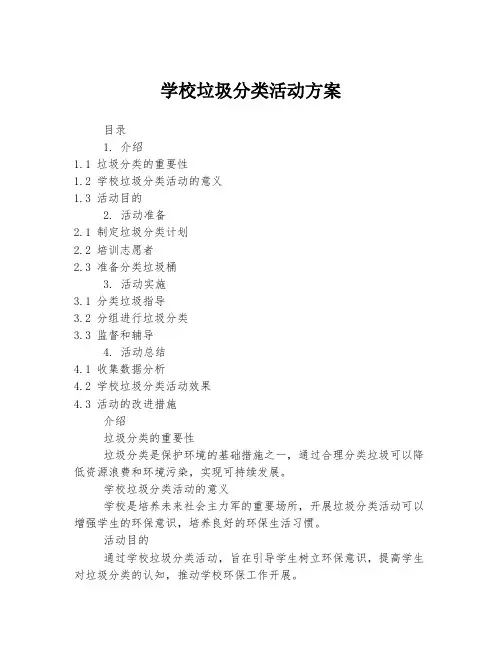 学校垃圾分类活动方案

目录

1. 介绍

1.1 垃圾分类的重要性

1.2 学校垃圾分类活动的意义

1.3 活动目的

2. 活动准备

2.1 制定垃圾分类计划

2.2 培训志愿者

2.3 准备分类垃圾桶

3. 活动实施

3.1 分类垃圾指导

3.2 分组进行垃圾分类

3.3 监督和辅导

4. 活动总结

4.1 收集数据分析

4.2 学校垃圾分类活动效果

4.3 活动的改进措施

介绍

垃圾分类的重要性

垃圾分类是保护环境的基础措施之一，通过合理分类垃圾可以降低资源浪费和环境污染，实现可持续发展。

学校垃圾分类活动的意义

学校是培养未来社会主力军的重要场所，开展垃圾分类活动可以增强学生的环保意识，培养良好的环保生活习惯。

活动目的

通过学校垃圾分类活动，旨在引导学生树立环保意识，提高学生对垃圾分类的认知，推动学校环保工作开展。